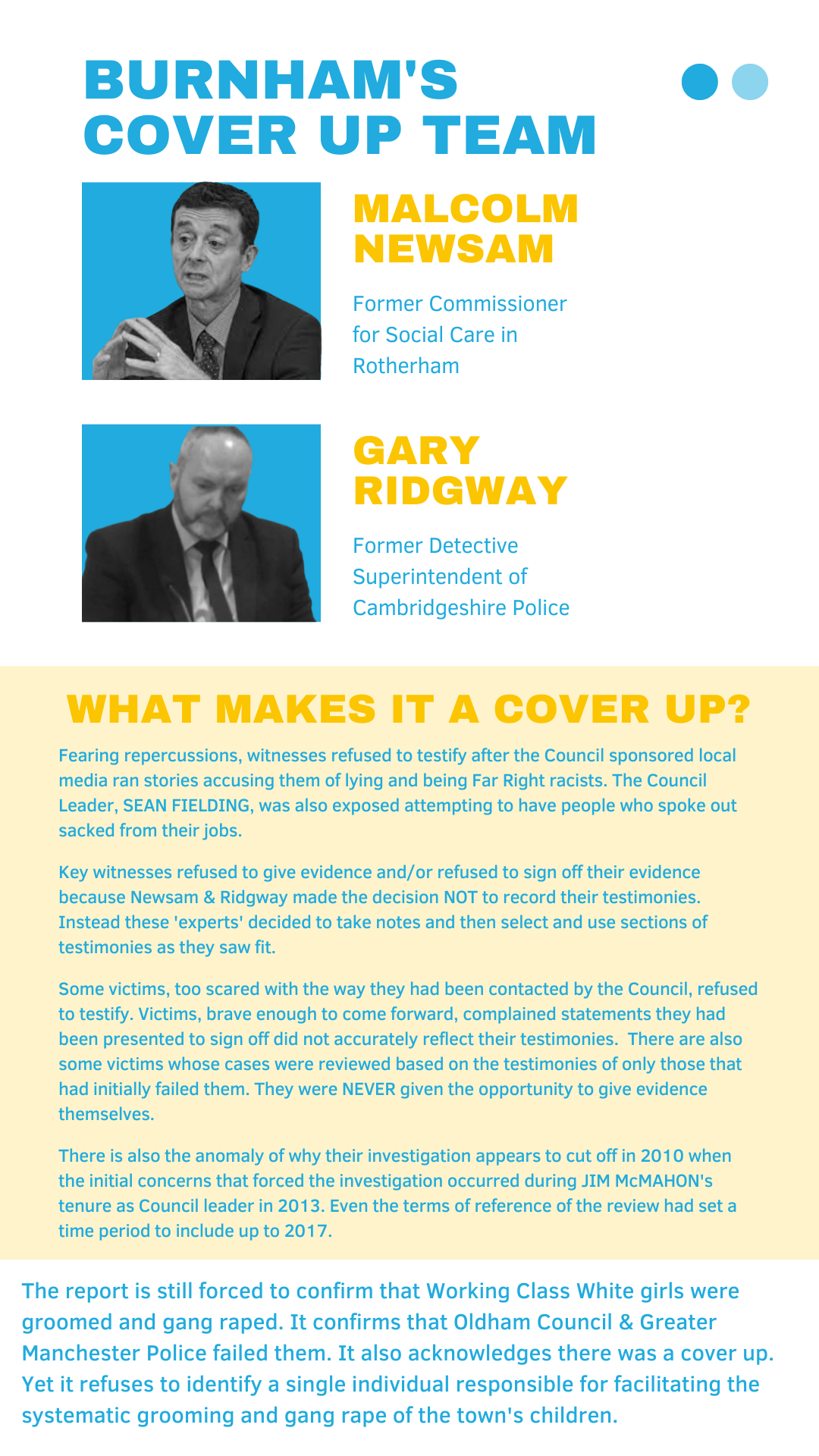 BURNHAM'S COVER UP TEAM

MALCOLM NEWSAM

Former Commissioner for Social Care in Rotherham

GARY RIDGWAY

Former Detective Superintendent of Cambridgeshire Police

WHAT MAKES IT A COVER UP?

Fearing repercussions, witnesses refused to testify after the Council sponsored local media ran stories accusing them of lying and being Far Right racists. The Council Leader, SEAN FIELDING, was also exposed attempting to have people who spoke out sacked from their jobs.

Key witnesses refused to give evidence and/or refused to sign off their evidence because Newsam & Ridgway made the decision NOT to record their testimonies. Instead these 'experts' decided to take notes and then select and use sections of testimonies as they saw fit.

Some victims, too scared with the way they had been contacted by the Council, refused to testify. Victims, brave enough to come forward, complained statements they had been presented to sign off did not accurately reflect their testimonies. There are also some victims whose cases were reviewed based on the testimonies of only those that had initially failed them. They were NEVER given the opportunity to give evidence themselves.

There is also the anomaly of why their investigation appears to cut off in 2010 when the initial concerns that forced the investigation occurred during JIM McMAHON's tenure as Council leader in 2013. Even the terms of reference of the review had set a time period to include up to 2017.

The report is still forced to confirm that Working Class White girls were groomed and gang raped. It confirms that Oldham Council & Greater Manchester Police failed them. It also acknowledges there was a cover up. Yet it refuses to identify a single individual responsible for facilitating the systematic grooming and gang rape of the town's children.